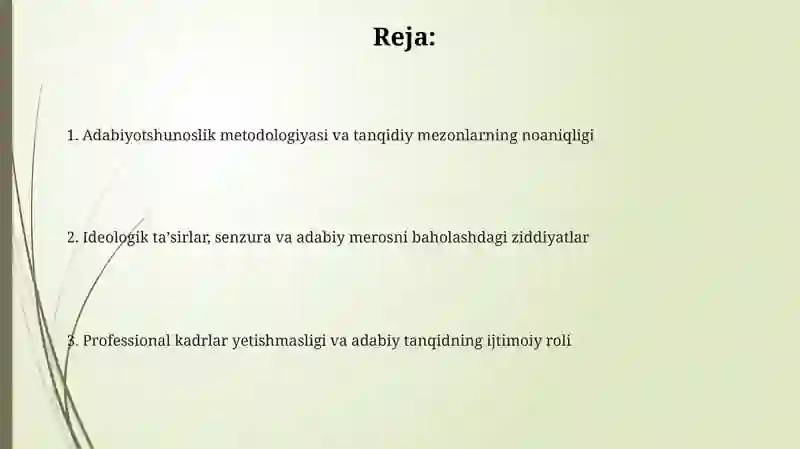 Reja:

1. Adabiyotshunoslik metodologiyasi va tanqidiy mezonlarning noaniqligi

2. Ideologik ta’sirlar, senzura va adabiy merosni baholashdagi ziddiyatlar

3. Professional kadrlar yetishmasligi va adabiy tanqidning ijtimoiy roli